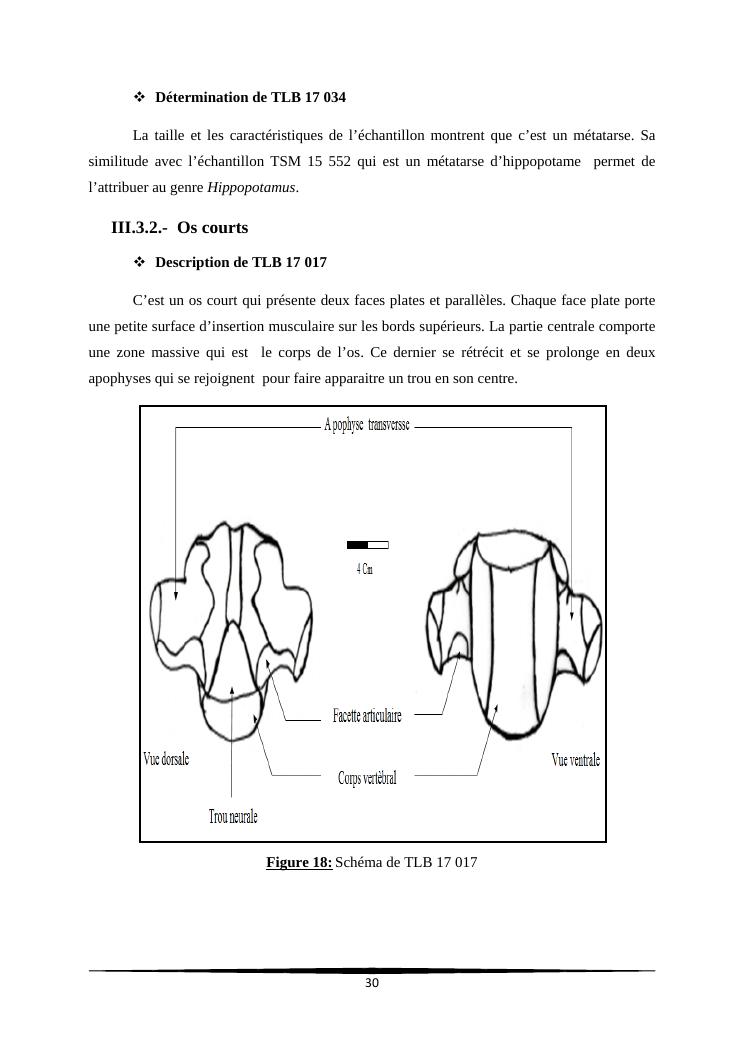 ❖ **Détermination de TLB 17 034**

La taille et les caractéristiques de l'échantillon montrent que c'est un métatarse. Sa similitude avec l'échantillon TSM 15 552 qui est un métatarse d'hippopotame permet de l'attribuer au genre *Hippopotamus*.

**III.3.2.- Os courts**

❖ **Description de TLB 17 017**

C'est un os court qui présente deux faces plates et parallèles. Chaque face plate porte une petite surface d'insertion musculaire sur les bords supérieurs. La partie centrale comporte une zone massive qui est le corps de l'os. Ce dernier se rétrécit et se prolonge en deux apophyses qui se rejoignent pour faire apparaitre un trou en son centre.

Apophyse transversse

4 Cm

Facette articulaire

Vue dorsale

Vue ventrale

Corps vertébral

Trou neurale

**Figure 18:** Schéma de TLB 17 017

30